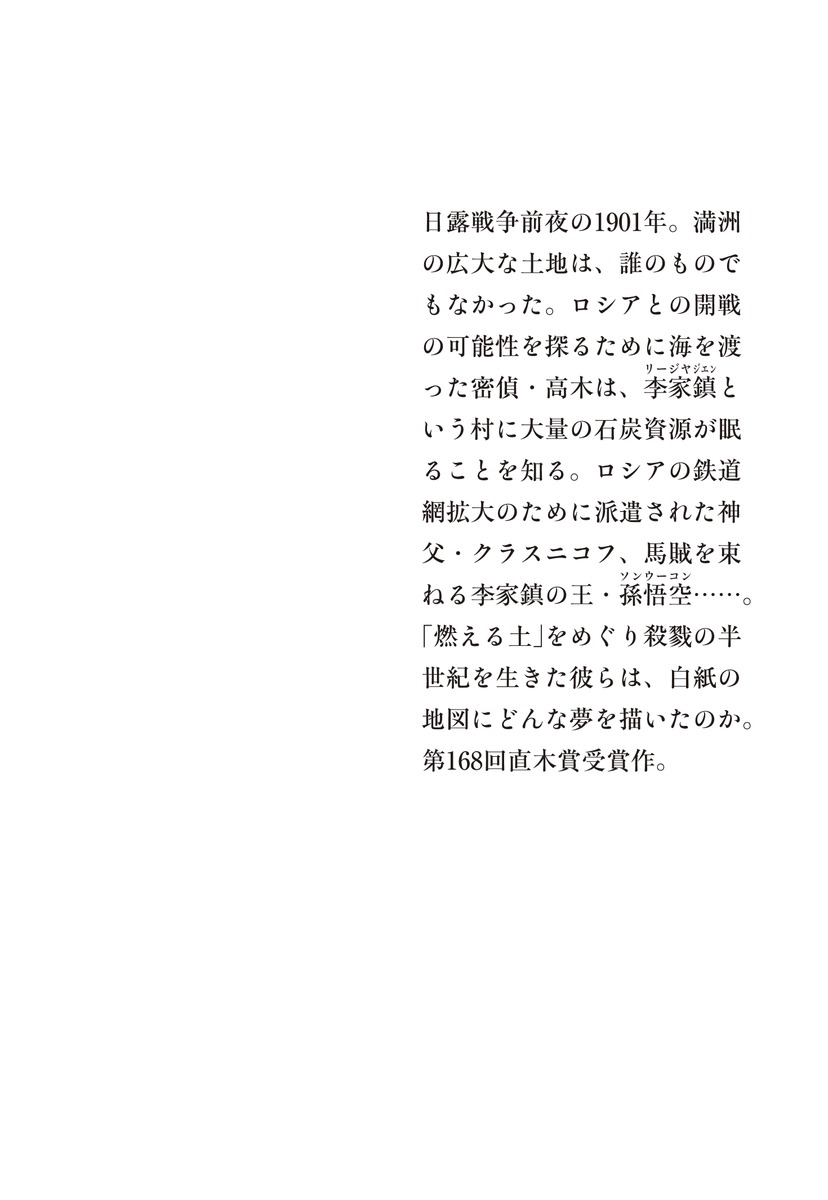 日露戦争前夜の1901年。満洲の広大な土地は、誰のものでもなかった。ロシアとの開戦の可能性を探るために海を渡った密偵・高木は、李家鎮（リージヤジエン）という村に大量の石炭資源が眠ることを知る。ロシアの鉄道網拡大のために派遣された神父・クラスニコフ、馬賊を束ねる李家鎮の王・孫悟空（ソンウーコン）……。「燃える土」をめぐり殺戮の半世紀を生きた彼らは、白紙の地図にどんな夢を描いたのか。第168回直木賞受賞作。